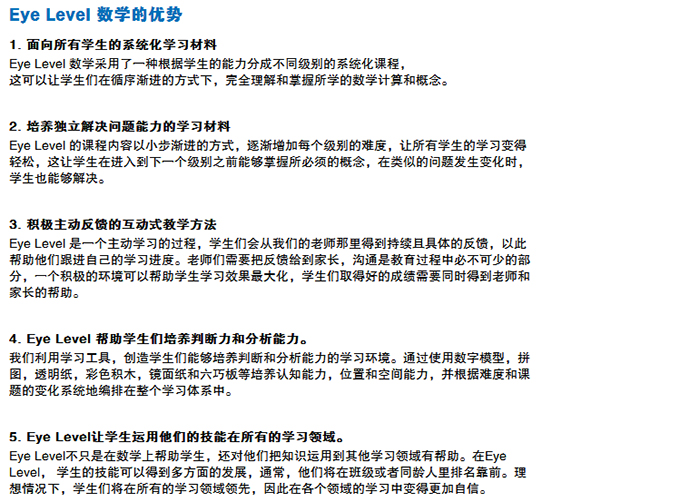 Eye Level 数学的优势

1. 面向所有学生的系统化学习材料
Eye Level 数学采用了一种根据学生的能力分成不同级别的系统化课程，这可以让学生们在循序渐进的方式下，完全理解和掌握所学的数学计算和概念。

2. 培养独立解决问题能力的学习材料
Eye Level 的课程内容以小步渐进的方式，逐渐增加每个级别的难度，让所有学生的学习变得轻松，这让学生在进入到下一个级别之前能够掌握所必须的概念，在类似的问题发生变化时，学生也能够解决。

3. 积极主动反馈的互动式教学方法
Eye Level 是一个主动学习的过程，学生们会从我们的老师那里得到持续且具体的反馈，以此帮助他们跟进自己的学习进度。老师们需要把反馈给到家长，沟通是教育过程中必不可少的部分，一个积极的环境可以帮助学生学习效果最大化，学生们取得好的成绩需要同时得到老师和家长的帮助。

4. Eye Level 帮助学生们培养判断力和分析能力。
我们利用学习工具，创造学生们能够培养判断和分析能力的学习环境。通过使用数字模型，拼图，透明纸，彩色积木，镜面纸和六巧板等培养认知能力，位置和空间能力，并根据难度和课题的变化系统地编排在整个学习体系中。

5. Eye Level让学生运用他们的技能在所有的学习领域。
Eye Level不只是在数学上帮助学生，还对他们把知识运用到其他学习领域有帮助。在Eye Level， 学生的技能可以得到多方面的发展，通常，他们将在班级或者同龄人里排名靠前。理想情况下，学生们将在所有的学习领域领先，因此在各个领域的学习中变得更加自信。